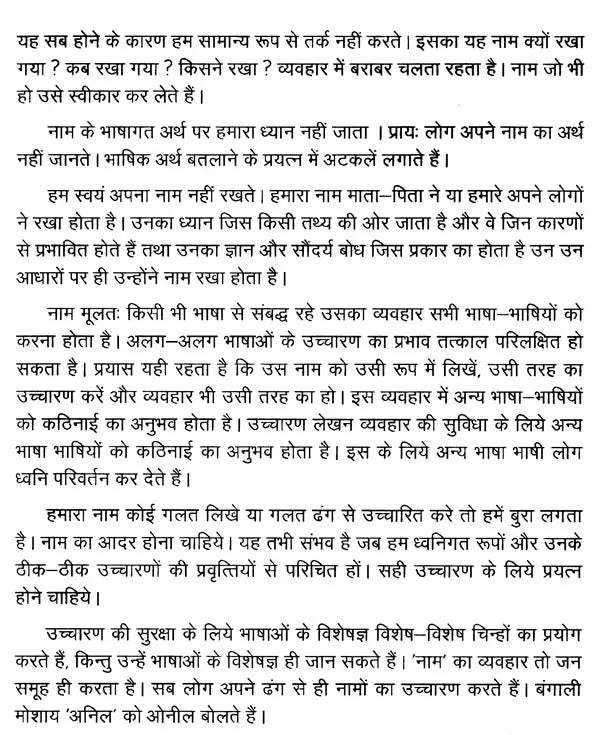 यह सब होने के कारण हम सामान्य रूप से तर्क नहीं करते। इसका यह नाम क्यों रखा गया ? कब रखा गया ? किसने रखा ? व्यवहार में बराबर चलता रहता है। नाम जो भी हो उसे स्वीकार कर लेते हैं।

नाम के भाषागत अर्थ पर हमारा ध्यान नहीं जाता । प्रायः लोग अपने नाम का अर्थ नहीं जानते। भाषिक अर्थ बतलाने के प्रयत्न में अटकलें लगाते हैं।

हम स्वयं अपना नाम नहीं रखते। हमारा नाम माता–पिता ने या हमारे अपने लोगों ने रखा होता है। उनका ध्यान जिस किसी तथ्य की ओर जाता है और वे जिन कारणों से प्रभावित होते हैं तथा उनका ज्ञान और सौंदर्य बोध जिस प्रकार का होता है उन उन आधारों पर ही उन्होंने नाम रखा होता है।

नाम मूलतः किसी भी भाषा से संबद्ध रहे उसका व्यवहार सभी भाषा–भाषियों को करना होता है। अलग–अलग भाषाओं के उच्चारण का प्रभाव तत्काल परिलक्षित हो सकता है। प्रयास यही रहता है कि उस नाम को उसी रूप में लिखें, उसी तरह का उच्चारण करें और व्यवहार भी उसी तरह का हो। इस व्यवहार में अन्य भाषा–भाषियों को कठिनाई का अनुभव होता है। उच्चारण लेखन व्यवहार की सुविधा के लिये अन्य भाषा भाषियों को कठिनाई का अनुभव होता है। इस के लिये अन्य भाषा भाषी लोग ध्वनि परिवर्तन कर देते हैं।

हमारा नाम कोई गलत लिखे या गलत ढंग से उच्चारित करे तो हमें बुरा लगता है। नाम का आदर होना चाहिये। यह तभी संभव है जब हम ध्वनिगत रूपों और उनके ठीक–ठीक उच्चारणों की प्रवृत्तियों से परिचित हों। सही उच्चारण के लिये प्रयत्न होने चाहिये।

उच्चारण की सुरक्षा के लिये भाषाओं के विशेषज्ञ विशेष–विशेष चिन्हों का प्रयोग करते हैं, किन्तु उन्हें भाषाओं के विशेषज्ञ ही जान सकते हैं। 'नाम' का व्यवहार तो जन समूह ही करता है। सब लोग अपने ढंग से ही नामों का उच्चारण करते हैं। बंगाली मोशाय 'अनिल' को ओनील बोलते हैं।